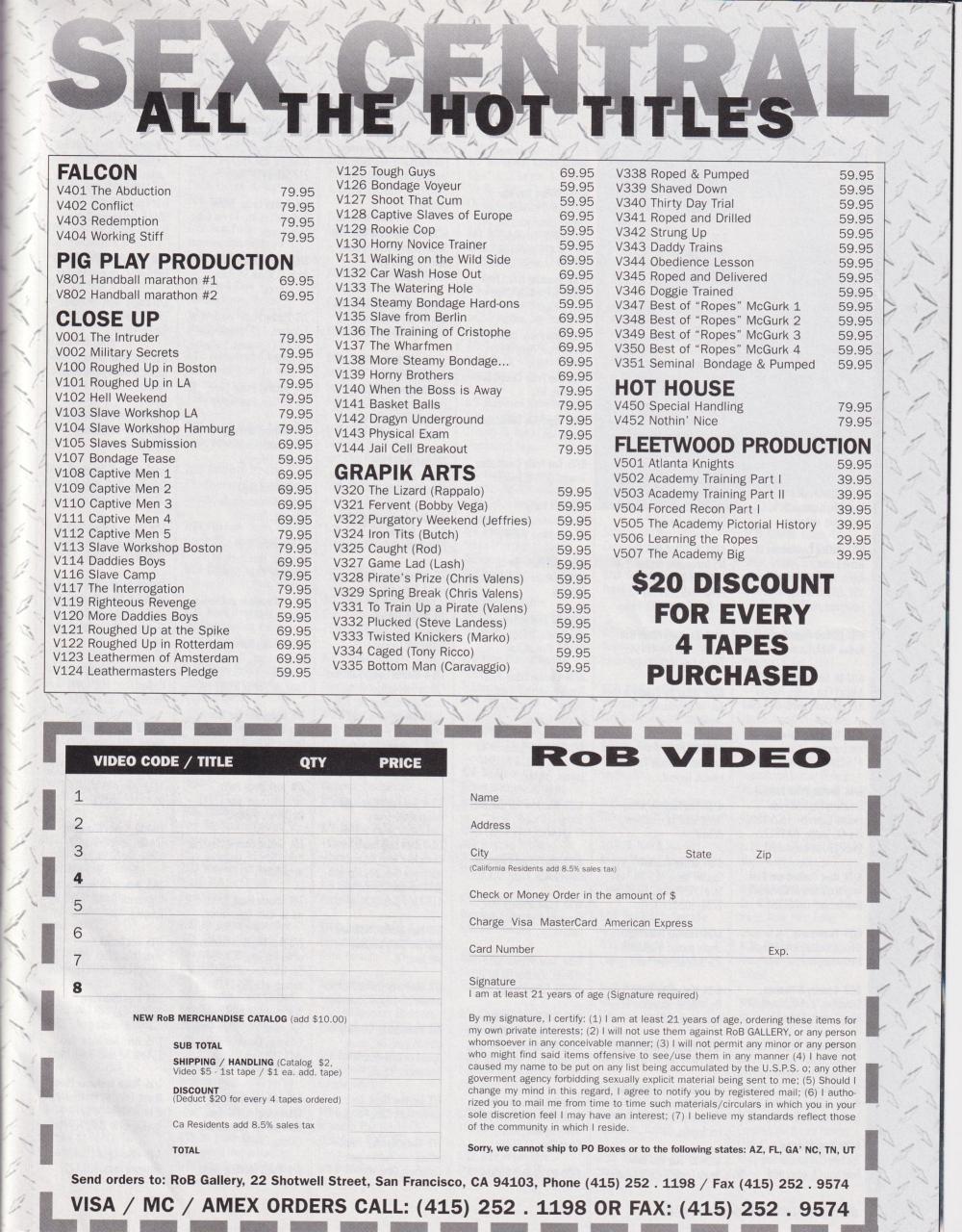 SEX CENTRAL
ALL THE HOT TITLES

FALCON
V401 The Abduction 79.95
V402 Conflict 79.95
V403 Redemption 79.95
V404 Working Stiff 79.95

PIG PLAY PRODUCTION
V801 Handball marathon #1 69.95
V802 Handball marathon #2 69.95

CLOSE UP
V001 The Intruder 79.95
V002 Military Secrets 79.95
V100 Roughed Up in Boston 79.95
V101 Roughed Up in LA 79.95
V102 Hell Weekend 79.95
V103 Slave Workshop LA 79.95
V104 Slave Workshop Hamburg 79.95
V105 Slaves Submission 69.95
V107 Bondage Tease 59.95
V108 Captive Men 1 69.95
V109 Captive Men 2 69.95
V110 Captive Men 3 69.95
V111 Captive Men 4 69.95
V112 Captive Men 5 79.95
V113 Slave Workshop Boston 79.95
V114 Daddies Boys 69.95
V116 Slave Camp 79.95
V117 The Interrogation 79.95
V119 Righteous Revenge 79.95
V120 More Daddies Boys 59.95
V121 Roughed Up at the Spike 69.95
V122 Roughed Up in Rotterdam 69.95
V123 Leathermen of Amsterdam 69.95
V124 Leathermasters Pledge 59.95

V125 Tough Guys 69.95
V126 Bondage Voyeur 59.95
V127 Shoot That Cum 59.95
V128 Captive Slaves of Europe 69.95
V129 Rookie Cop 59.95
V130 Horny Novice Trainer 59.95
V131 Walking on the Wild Side 69.95
V132 Car Wash Hose Out 69.95
V133 The Watering Hole 59.95
V134 Steamy Bondage Hard-ons 59.95
V135 Slave from Berlin 69.95
V136 The Training of Cristophe 69.95
V137 The Wharfmen 69.95
V138 More Steamy Bondage... 69.95
V139 Horny Brothers 69.95
V140 When the Boss is Away 79.95
V141 Basket Balls 79.95
V142 Dragyn Underground 79.95
V143 Physical Exam 79.95
V144 Jail Cell Breakout 79.95

GRAPIK ARTS
V320 The Lizard (Rappalo) 59.95
V321 Fervent (Bobby Vega) 59.95
V322 Purgatory Weekend (Jeffries) 59.95
V324 Iron Tits (Butch) 59.95
V325 Caught (Rod) 59.95
V327 Game Lad (Lash) 59.95
V328 Pirate's Prize (Chris Valens) 59.95
V329 Spring Break (Chris Valens) 59.95
V331 To Train Up a Pirate (Valens) 59.95
V332 Plucked (Steve Landess) 59.95
V333 Twisted Knickers (Marko) 59.95
V334 Caged (Tony Ricco) 59.95
V335 Bottom Man (Caravaggio) 59.95

V338 Roped & Pumped 59.95
V339 Shaved Down 59.95
V340 Thirty Day Trial 59.95
V341 Roped and Drilled 59.95
V342 Strung Up 59.95
V343 Daddy Trains 59.95
V344 Obedience Lesson 59.95
V345 Roped and Delivered 59.95
V346 Doggie Trained 59.95
V347 Best of "Ropes" McGurk 1 59.95
V348 Best of "Ropes" McGurk 2 59.95
V349 Best of "Ropes" McGurk 3 59.95
V350 Best of "Ropes" McGurk 4 59.95
V351 Seminal Bondage & Pumped 59.95

HOT HOUSE
V450 Special Handling 79.95
V452 Nothin' Nice 79.95

FLEETWOOD PRODUCTION
V501 Atlanta Knights 59.95
V502 Academy Training Part I 39.95
V503 Academy Training Part II 39.95
V504 Forced Recon Part I 39.95
V505 The Academy Pictorial History 39.95
V506 Learning the Ropes 29.95
V507 The Academy Big 39.95

$20 DISCOUNT FOR EVERY 4 TAPES PURCHASED

| VIDEO CODE / TITLE | QTY | PRICE |
|---|---|---|
| 1 | | |
| 2 | | |
| 3 | | |
| 4 | | |
| 5 | | |
| 6 | | |
| 7 | | |
| 8 | | |

NEW RoB MERCHANDISE CATALOG (add $10.00)
SUB TOTAL
SHIPPING / HANDLING (Catalog $2, Video $5 - 1st tape / $1 ea. add. tape)
DISCOUNT (Deduct $20 for every 4 tapes ordered)
Ca Residents add 8.5% sales tax
TOTAL

RoB VIDEO
Name
Address
City State Zip
(California Residents add 8.5% sales tax)
Check or Money Order in the amount of $
Charge Visa MasterCard American Express
Card Number Exp.
Signature
I am at least 21 years of age (Signature required)

By my signature, I certify: (1) I am at least 21 years of age, ordering these items for my own private interests; (2) I will not use them against RoB GALLERY, or any person whomsoever in any conceivable manner; (3) I will not permit any minor or any person who might find said items offensive to see/use them in any manner (4) I have not caused my name to be put on any list being accumulated by the U.S.P.S. o; any other goverment agency forbidding sexually explicit material being sent to me; (5) Should I change my mind in this regard, I agree to notify you by registered mail; (6) I authorized you to mail me from time to time such materials/circulars in which you in your sole discretion feel I may have an interest; (7) I believe my standards reflect those of the community in which I reside.

Sorry, we cannot ship to PO Boxes or to the following states: AZ, FL, GA' NC, TN, UT

Send orders to: RoB Gallery, 22 Shotwell Street, San Francisco, CA 94103, Phone (415) 252 . 1198 / Fax (415) 252 . 9574
VISA / MC / AMEX ORDERS CALL: (415) 252 . 1198 OR FAX: (415) 252 . 9574